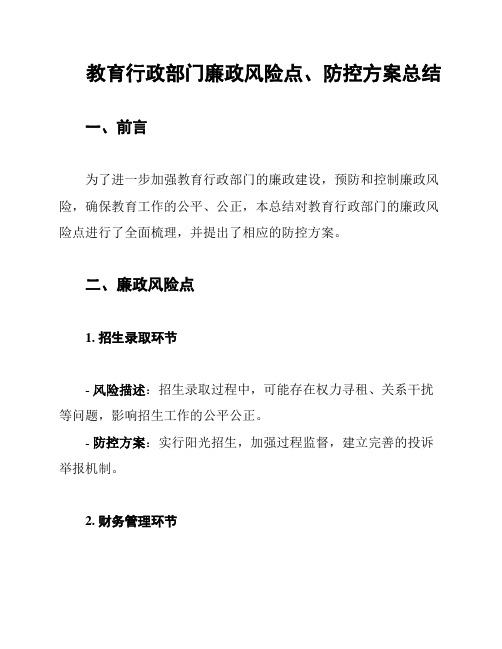 教育行政部门廉政风险点、防控方案总结

一、前言

为了进一步加强教育行政部门的廉政建设，预防和控制廉政风险，确保教育工作的公平、公正，本总结对教育行政部门的廉政风险点进行了全面梳理，并提出了相应的防控方案。

二、廉政风险点

1. 招生录取环节

- 风险描述：招生录取过程中，可能存在权力寻租、关系干扰等问题，影响招生工作的公平公正。

- 防控方案：实行阳光招生，加强过程监督，建立完善的投诉举报机制。

2. 财务管理环节